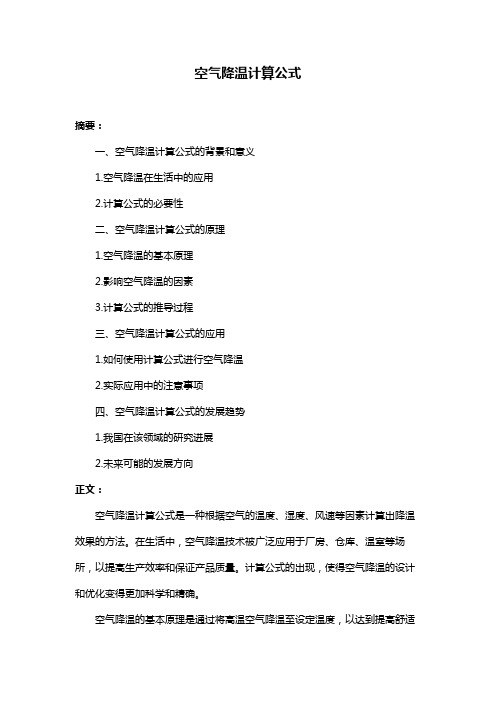 空气降温计算公式

摘要：

一、空气降温计算公式的背景和意义

1.空气降温在生活中的应用

2.计算公式的必要性

二、空气降温计算公式的原理

1.空气降温的基本原理

2.影响空气降温的因素

3.计算公式的推导过程

三、空气降温计算公式的应用

1.如何使用计算公式进行空气降温

2.实际应用中的注意事项

四、空气降温计算公式的发展趋势

1.我国在该领域的研究进展

2.未来可能的发展方向

正文：

空气降温计算公式是一种根据空气的温度、湿度、风速等因素计算出降温效果的方法。在生活中，空气降温技术被广泛应用于厂房、仓库、温室等场所，以提高生产效率和保证产品质量。计算公式的出现，使得空气降温的设计和优化变得更加科学和精确。

空气降温的基本原理是通过将高温空气降温至设定温度，以达到提高舒适